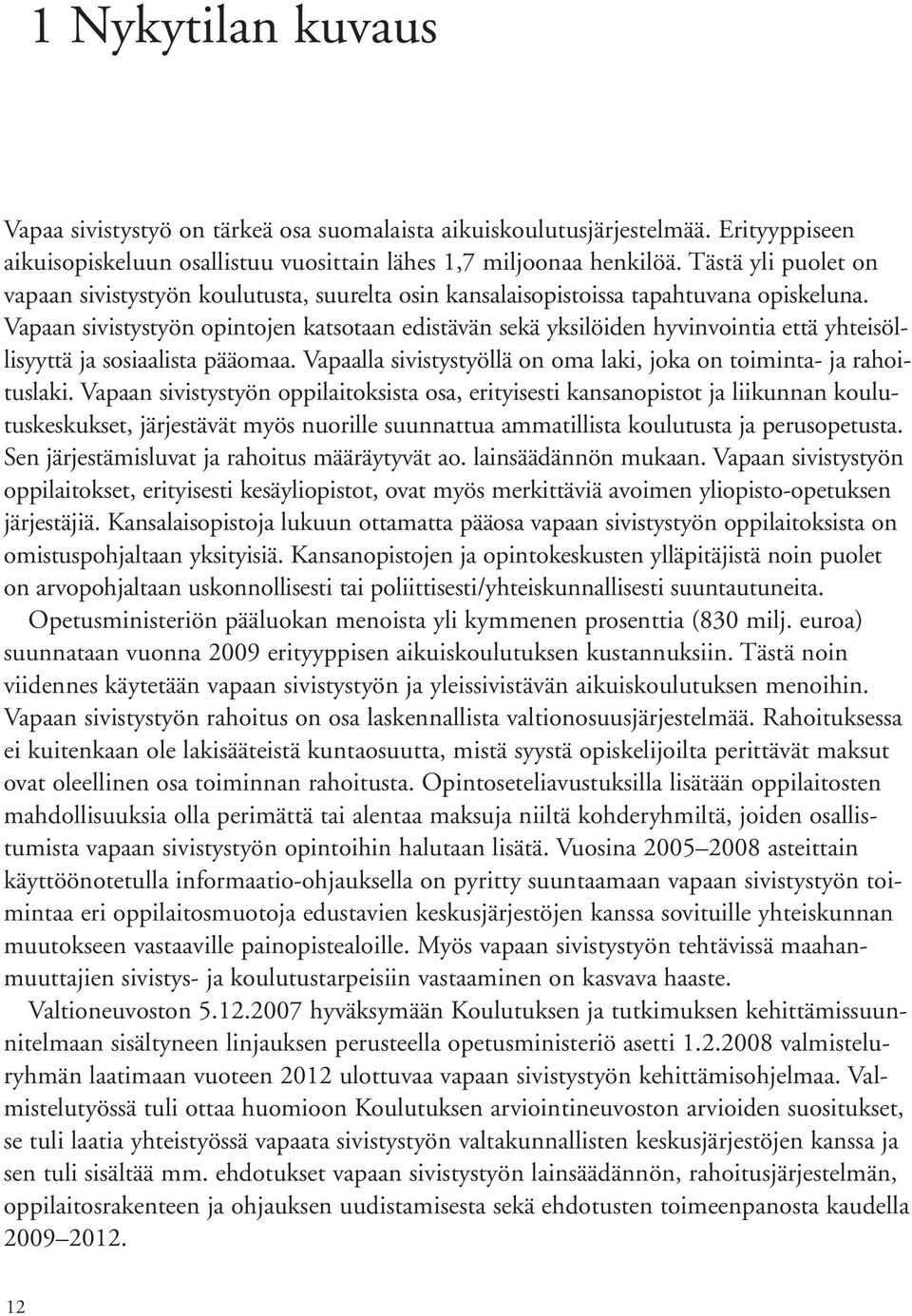 1 Nykytilan kuvaus

Vapaa sivistystyö on tärkeä osa suomalaista aikuiskoulutusjärjestelmää. Erityyppiseen aikuisopiskeluun osallistuu vuosittain lähes 1,7 miljoonaa henkilöä. Tästä yli puolet on vapaan sivistystyön koulutusta, suurelta osin kansalaisopistoissa tapahtuvana opiskeluna. Vapaan sivistystyön opintojen katsotaan edistävän sekä yksilöiden hyvinvointia että yhteisöllisyyttä ja sosiaalista pääomaa. Vapaalla sivistystyöllä on oma laki, joka on toiminta- ja rahoituslaki. Vapaan sivistystyön oppilaitoksista osa, erityisesti kansanopistot ja liikunnan koulutuskeskukset, järjestävät myös nuorille suunnattua ammatillista koulutusta ja perusopetusta. Sen järjestämisluvat ja rahoitus määräytyvät ao. lainsäädännön mukaan. Vapaan sivistystyön oppilaitokset, erityisesti kesäyliopistot, ovat myös merkittäviä avoimen yliopisto-opetuksen järjestäjiä. Kansalaisopistoja lukuun ottamatta pääosa vapaan sivistystyön oppilaitoksista on omistuspohjaltaan yksityisiä. Kansanopistojen ja opintokeskusten ylläpitäjistä noin puolet on arvopohjaltaan uskonnollisesti tai poliittisesti/yhteiskunnallisesti suuntautuneita.

Opetusministeriön pääluokan menoista yli kymmenen prosenttia (830 milj. euroa) suunnataan vuonna 2009 erityyppisen aikuiskoulutuksen kustannuksiin. Tästä noin viidennes käytetään vapaan sivistystyön ja yleissivistävän aikuiskoulutuksen menoihin. Vapaan sivistystyön rahoitus on osa laskennallista valtionosuusjärjestelmää. Rahoituksessa ei kuitenkaan ole lakisääteistä kuntaosuutta, mistä syystä opiskelijoilta perittävät maksut ovat oleellinen osa toiminnan rahoitusta. Opintoseteliavustuksilla lisätään oppilaitosten mahdollisuuksia olla perimättä tai alentaa maksuja niiltä kohderyhmiltä, joiden osallistumista vapaan sivistystyön opintoihin halutaan lisätä. Vuosina 2005–2008 asteittain käyttöönotetulla informaatio-ohjauksella on pyritty suuntaamaan vapaan sivistystyön toimintaa eri oppilaitosmuotoja edustavien keskusjärjestöjen kanssa sovituille yhteiskunnan muutokseen vastaaville painopistealoille. Myös vapaan sivistystyön tehtävissä maahanmuuttajien sivistys- ja koulutustarpeisiin vastaaminen on kasvava haaste.

Valtioneuvoston 5.12.2007 hyväksymään Koulutuksen ja tutkimuksen kehittämissuunnitelmaan sisältyneen linjauksen perusteella opetusministeriö asetti 1.2.2008 valmisteluryhmän laatimaan vuoteen 2012 ulottuvaa vapaan sivistystyön kehittämisohjelmaa. Valmistelutyössä tuli ottaa huomioon Koulutuksen arviointineuvoston arvioiden suositukset, se tuli laatia yhteistyössä vapaata sivistystyön valtakunnallisten keskusjärjestöjen kanssa ja sen tuli sisältää mm. ehdotukset vapaan sivistystyön lainsäädännön, rahoitusjärjestelmän, oppilaitosrakenteen ja ohjauksen uudistamisesta sekä ehdotusten toimeenpanosta kaudella 2009–2012.

12